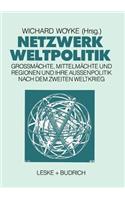 WICHARD WOYKE (Hrsg.)

NETZWERK WELTPOLITIK

GROSSMÄCHTE, MITTELMÄCHTE UND REGIONEN UND IHRE AUSSENPOLITIK NACH DEM ZWEITEN WELTKRIEG

LESKE + BUDRICH